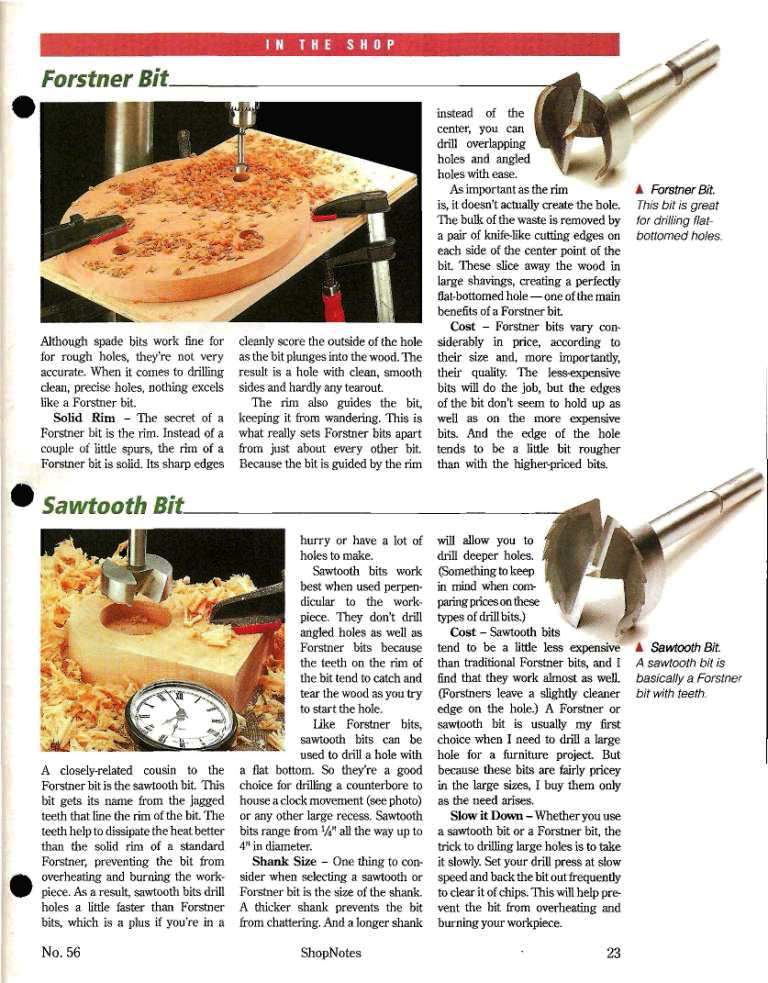 IN THE SHOP

Forstner Bit

Although spade bits work fine for for rough holes, they're not very accurate. When it comes to drilling clean, precise holes, nothing excels like a Forstner bit.

Solid Rim – The secret of a Forstner bit is the rim. Instead of a couple of little spurs, the rim of a Forstner bit is solid. Its sharp edges cleanly score the outside of the hole as the bit plunges into the wood. The result is a hole with clean, smooth sides and hardly any tearout.

The rim also guides the bit, keeping it from wandering. This is what really sets Forstner bits apart from just about every other bit. Because the bit is guided by the rim instead of the center, you can drill overlapping holes and angled holes with ease.

As important as the rim is, it doesn't actually create the hole. The bulk of the waste is removed by a pair of knife-like cutting edges on each side of the center point of the bit. These slice away the wood in large shavings, creating a perfectly flat-bottomed hole — one of the main benefits of a Forstner bit.

Cost – Forstner bits vary considerably in price, according to their size and, more importantly, their quality. The less-expensive bits will do the job, but the edges of the bit don't seem to hold up as well as on the more expensive bits. And the edge of the hole tends to be a little bit rougher than with the higher-priced bits.

▲ Forstner Bit. This bit is great for drilling flat-bottomed holes.

Sawtooth Bit

A closely-related cousin to the Forstner bit is the sawtooth bit. This bit gets its name from the jagged teeth that line the rim of the bit. The teeth help to dissipate the heat better than the solid rim of a standard Forstner, preventing the bit from overheating and burning the workpiece. As a result, sawtooth bits drill holes a little faster than Forstner bits, which is a plus if you're in a hurry or have a lot of holes to make.

Sawtooth bits work best when used perpendicular to the workpiece. They don't drill angled holes as well as Forstner bits because the teeth on the rim of the bit tend to catch and tear the wood as you try to start the hole.

Like Forstner bits, sawtooth bits can be used to drill a hole with a flat bottom. So they're a good choice for drilling a counterbore to house a clock movement (see photo) or any other large recess. Sawtooth bits range from $\frac{1}{4}$" all the way up to 4" in diameter.

Shank Size – One thing to consider when selecting a sawtooth or Forstner bit is the size of the shank. A thicker shank prevents the bit from chattering. And a longer shank will allow you to drill deeper holes. (Something to keep in mind when comparing prices on these types of drill bits.)

Cost – Sawtooth bits tend to be a little less expensive than traditional Forstner bits, and I find that they work almost as well. (Forstners leave a slightly cleaner edge on the hole.) A Forstner or sawtooth bit is usually my first choice when I need to drill a large hole for a furniture project. But because these bits are fairly pricey in the large sizes, I buy them only as the need arises.

Slow it Down – Whether you use a sawtooth bit or a Forstner bit, the trick to drilling large holes is to take it slowly. Set your drill press at slow speed and back the bit out frequently to clear it of chips. This will help prevent the bit from overheating and burning your workpiece.

▲ Sawtooth Bit. A sawtooth bit is basically a Forstner bit with teeth.

No. 56 ShopNotes 23